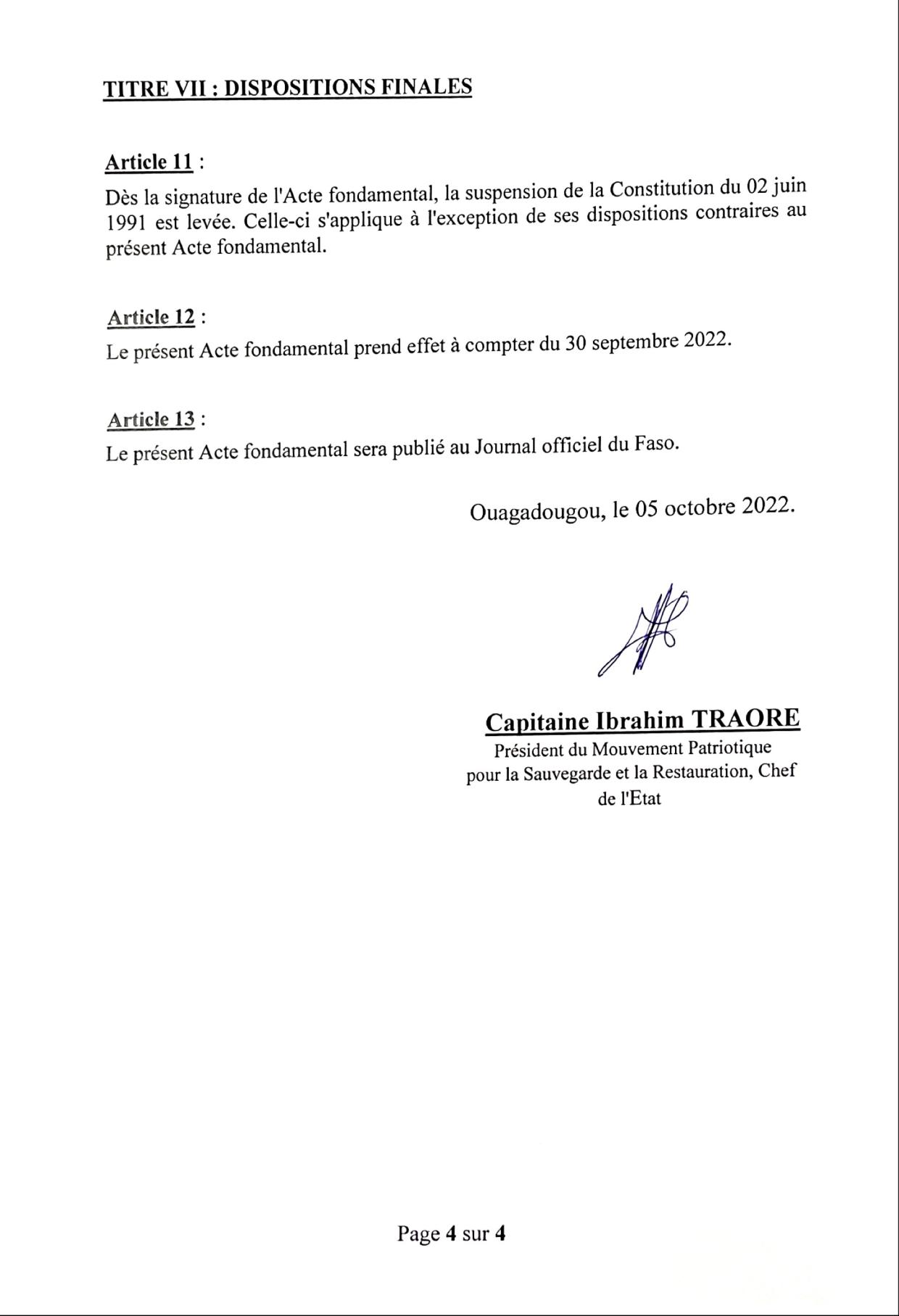 TITRE VII : DISPOSITIONS FINALES

Article 11 :
Dès la signature de l'Acte fondamental, la suspension de la Constitution du 02 juin 1991 est levée. Celle-ci s'applique à l'exception de ses dispositions contraires au présent Acte fondamental.

Article 12 :
Le présent Acte fondamental prend effet à compter du 30 septembre 2022.

Article 13 :
Le présent Acte fondamental sera publié au Journal officiel du Faso.

Ouagadougou, le 05 octobre 2022.

Capitaine Ibrahim TRAORE
Président du Mouvement Patriotique pour la Sauvegarde et la Restauration, Chef de l'Etat

Page 4 sur 4